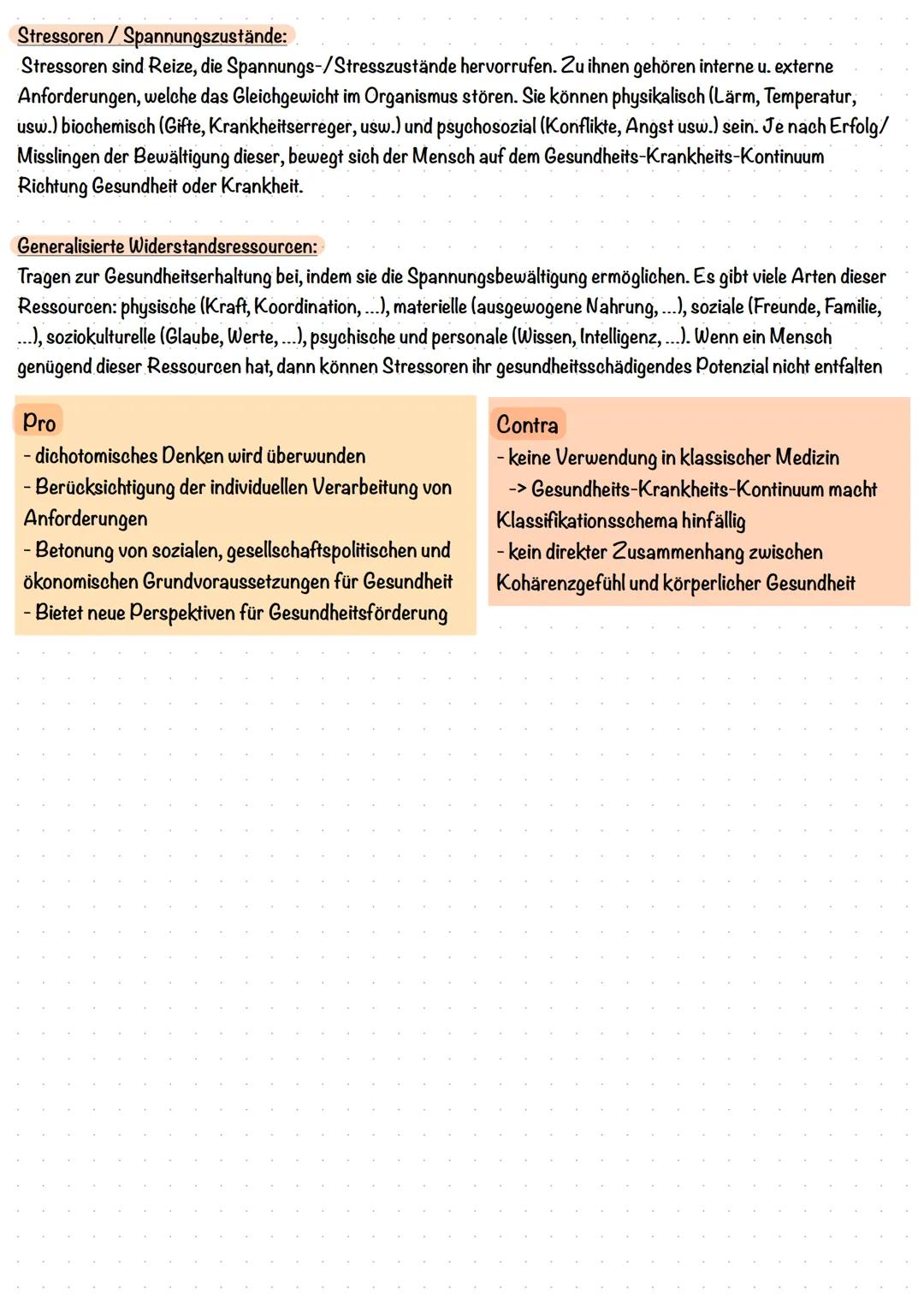 Stressoren / Spannungszustände:
Stressoren sind Reize, die Spannungs-/Stresszustände hervorrufen. Zu ihnen gehören interne u. externe Anforderungen, welche das Gleichgewicht im Organismus stören. Sie können physikalisch (Lärm, Temperatur, usw.) biochemisch (Gifte, Krankheitserreger, usw.) und psychosozial (Konflikte, Angst usw.) sein. Je nach Erfolg/ Misslingen der Bewältigung dieser, bewegt sich der Mensch auf dem Gesundheits-Krankheits-Kontinuum Richtung Gesundheit oder Krankheit.

Generalisierte Widerstandsressourcen:
Tragen zur Gesundheitserhaltung bei, indem sie die Spannungsbewältigung ermöglichen. Es gibt viele Arten dieser Ressourcen: physische (Kraft, Koordination, ...), materielle (ausgewogene Nahrung, ...), soziale (Freunde, Familie, ...), soziokulturelle (Glaube, Werte, ...), psychische und personale (Wissen, Intelligenz, ...). Wenn ein Mensch genügend dieser Ressourcen hat, dann können Stressoren ihr gesundheitsschädigendes Potenzial nicht entfalten

Pro
- dichotomisches Denken wird überwunden
- Berücksichtigung der individuellen Verarbeitung von Anforderungen
- Betonung von sozialen, gesellschaftspolitischen und ökonomischen Grundvoraussetzungen für Gesundheit
- Bietet neue Perspektiven für Gesundheitsförderung

Contra
- keine Verwendung in klassischer Medizin
-> Gesundheits-Krankheits-Kontinuum macht Klassifikationsschema hinfällig
- kein direkter Zusammenhang zwischen Kohärenzgefühl und körperlicher Gesundheit